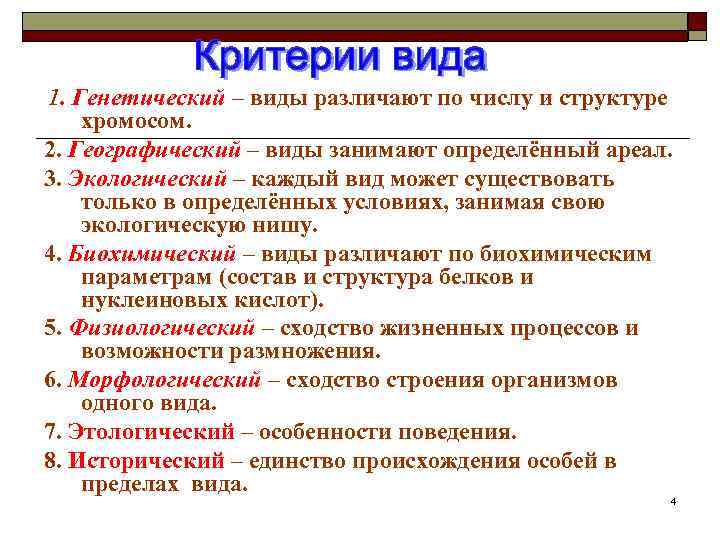 Критерии вида

1. Генетический – виды различают по числу и структуре хромосом.

2. Географический – виды занимают определённый ареал.

3. Экологический – каждый вид может существовать только в определённых условиях, занимая свою экологическую нишу.

4. Биохимический – виды различают по биохимическим параметрам (состав и структура белков и нуклеиновых кислот).

5. Физиологический – сходство жизненных процессов и возможности размножения.

6. Морфологический – сходство строения организмов одного вида.

7. Этологический – особенности поведения.

8. Исторический – единство происхождения особей в пределах вида.

4